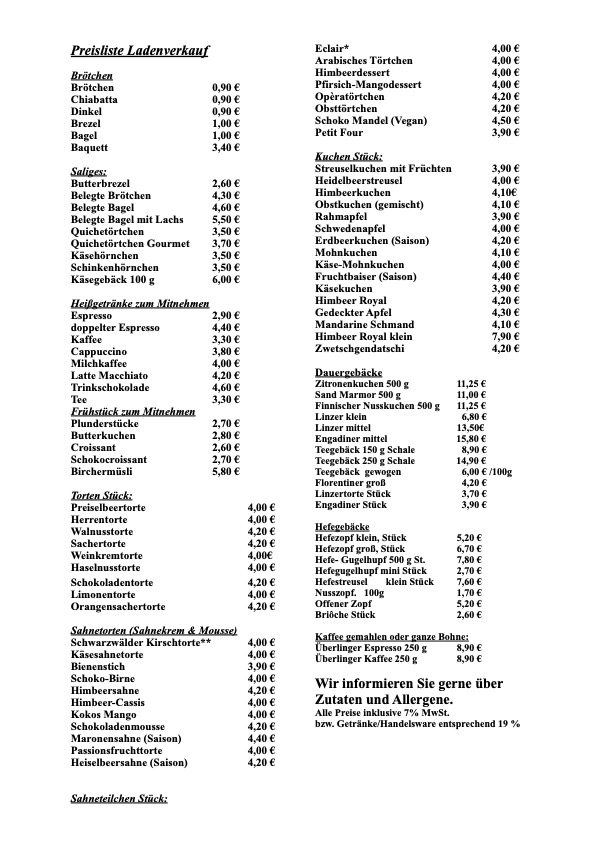 Preisliste Ladenverkauf

Brötchen

| | |
|---|---|
| Brötchen | 0,90 € |
| Chiabatta | 0,90 € |
| Dinkel | 0,90 € |
| Brezel | 1,00 € |
| Bagel | 1,00 € |
| Baquett | 3,40 € |

Saliges:

| | |
|---|---|
| Butterbrezel | 2,60 € |
| Belegte Brötchen | 4,30 € |
| Belegte Bagel | 4,60 € |
| Belegte Bagel mit Lachs | 5,50 € |
| Quichetörtchen | 3,50 € |
| Quichetörtchen Gourmet | 3,70 € |
| Käsehörnchen | 3,50 € |
| Schinkenhörnchen | 3,50 € |
| Käsegebäck 100 g | 6,00 € |

Heißgetränke zum Mitnehmen

| | |
|---|---|
| Espresso | 2,90 € |
| doppelter Espresso | 4,40 € |
| Kaffee | 3,30 € |
| Cappuccino | 3,80 € |
| Milchkaffee | 4,00 € |
| Latte Macchiato | 4,20 € |
| Trinkschokolade | 4,60 € |
| Tee | 3,30 € |

Frühstück zum Mitnehmen

| | |
|---|---|
| Plunderstücke | 2,70 € |
| Butterkuchen | 2,80 € |
| Croissant | 2,60 € |
| Schokocroissant | 2,70 € |
| Birchermüsli | 5,80 € |

Torten Stück:

| | |
|---|---|
| Preiselbeertorte | 4,00 € |
| Herrentorte | 4,00 € |
| Walnusstorte | 4,20 € |
| Sachertorte | 4,20 € |
| Weinkremtorte | 4,00€ |
| Haselnusstorte | 4,00 € |
| Schokoladentorte | 4,20 € |
| Limonentorte | 4,00 € |
| Orangensachertorte | 4,20 € |

Sahnetorten (Sahnekrem & Mousse)

| | |
|---|---|
| Schwarzwälder Kirschtorte** | 4,00 € |
| Käsesahnetorte | 4,00 € |
| Bienenstich | 3,90 € |
| Schoko-Birne | 4,00 € |
| Himbeersahne | 4,20 € |
| Himbeer-Cassis | 4,00 € |
| Kokos Mango | 4,00 € |
| Schokoladenmousse | 4,20 € |
| Maronensahne (Saison) | 4,40 € |
| Passionsfruchttorte | 4,00 € |
| Heiselbeersahne (Saison) | 4,20 € |

Sahneteilchen Stück:

| | |
|---|---|
| Eclair* | 4,00 € |
| Arabisches Törtchen | 4,00 € |
| Himbeerdessert | 4,00 € |
| Pfirsich-Mangodessert | 4,00 € |
| Opèratörtchen | 4,20 € |
| Obsttörtchen | 4,20 € |
| Schoko Mandel (Vegan) | 4,50 € |
| Petit Four | 3,90 € |

Kuchen Stück:

| | |
|---|---|
| Streuselkuchen mit Früchten | 3,90 € |
| Heidelbeerstreusel | 4,00 € |
| Himbeerkuchen | 4,10€ |
| Obstkuchen (gemischt) | 4,10 € |
| Rahmapfel | 3,90 € |
| Schwedenapfel | 4,00 € |
| Erdbeerkuchen (Saison) | 4,20 € |
| Mohnkuchen | 4,10 € |
| Käse-Mohnkuchen | 4,00 € |
| Fruchtbaiser (Saison) | 4,40 € |
| Käsekuchen | 3,90 € |
| Himbeer Royal | 4,20 € |
| Gedeckter Apfel | 4,30 € |
| Mandarine Schmand | 4,10 € |
| Himbeer Royal klein | 7,90 € |
| Zwetschgendatschi | 4,20 € |

Dauergebäcke

| | |
|---|---|
| Zitronenkuchen 500 g | 11,25 € |
| Sand Marmor 500 g | 11,00 € |
| Finnischer Nusskuchen 500 g | 11,25 € |
| Linzer klein | 6,80 € |
| Linzer mittel | 13,50€ |
| Engadiner mittel | 15,80 € |
| Teegebäck 150 g Schale | 8,90 € |
| Teegebäck 250 g Schale | 14,90 € |
| Teegebäck gewogen | 6,00 € /100g |
| Florentiner groß | 4,20 € |
| Linzertorte Stück | 3,70 € |
| Engadiner Stück | 3,90 € |

Hefegebäcke

| | |
|---|---|
| Hefezopf klein, Stück | 5,20 € |
| Hefezopf groß, Stück | 6,70 € |
| Hefe- Gugelhupf 500 g St. | 7,80 € |
| Hefegugelhupf mini Stück | 2,70 € |
| Hefestreusel klein Stück | 7,60 € |
| Nusszopf. 100g | 1,70 € |
| Offener Zopf | 5,20 € |
| Briôche Stück | 2,60 € |

Kaffee gemahlen oder ganze Bohne:

| | |
|---|---|
| Überlinger Espresso 250 g | 8,90 € |
| Überlinger Kaffee 250 g | 8,90 € |

Wir informieren Sie gerne über Zutaten und Allergene.
Alle Preise inklusive 7% MwSt.
bzw. Getränke/Handelsware entsprechend 19 %